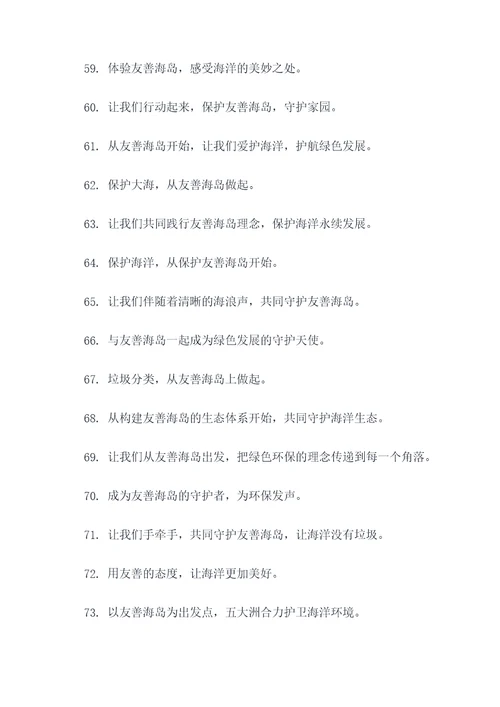 59. 体验友善海岛，感受海洋的美妙之处。

60. 让我们行动起来，保护友善海岛，守护家园。

61. 从友善海岛开始，让我们爱护海洋，护航绿色发展。

62. 保护大海，从友善海岛做起。

63. 让我们共同践行友善海岛理念，保护海洋永续发展。

64. 保护海洋，从保护友善海岛开始。

65. 让我们伴随着清晰的海浪声，共同守护友善海岛。

66. 与友善海岛一起成为绿色发展的守护天使。

67. 垃圾分类，从友善海岛上做起。

68. 从构建友善海岛的生态体系开始，共同守护海洋生态。

69. 让我们从友善海岛出发，把绿色环保的理念传递到每一个角落。

70. 成为友善海岛的守护者，为环保发声。

71. 让我们手牵手，共同守护友善海岛，让海洋没有垃圾。

72. 用友善的态度，让海洋更加美好。

73. 以友善海岛为出发点，五大洲合力护卫海洋环境。